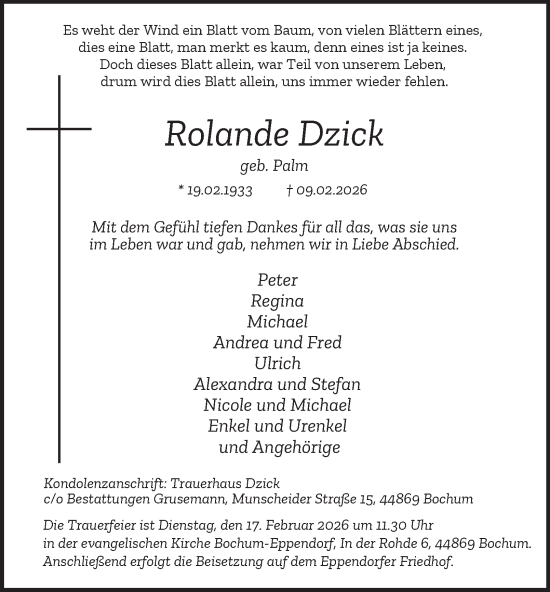 Es weht der Wind ein Blatt vom Baum, von vielen Blättern eines, dies eine Blatt, man merkt es kaum, denn eines ist ja keines. Doch dieses Blatt allein, war Teil von unserem Leben, drum wird dies Blatt allein, uns immer wieder fehlen.

Rolande Dzick

geb. Palm

* 19.02.1933 † 09.02.2026

Mit dem Gefühl tiefen Dankes für all das, was sie uns im Leben war und gab, nehmen wir in Liebe Abschied.

Peter
Regina
Michael
Andrea und Fred
Ulrich
Alexandra und Stefan
Nicole und Michael
Enkel und Urenkel
und Angehörige

Kondolenzanschrift: Trauerhaus Dzick
c/o Bestattungen Grusemann, Munscheider Straße 15, 44869 Bochum

Die Trauerfeier ist Dienstag, den 17. Februar 2026 um 11.30 Uhr in der evangelischen Kirche Bochum-Eppendorf, In der Rohde 6, 44869 Bochum. Anschließend erfolgt die Beisetzung auf dem Eppendorfer Friedhof.